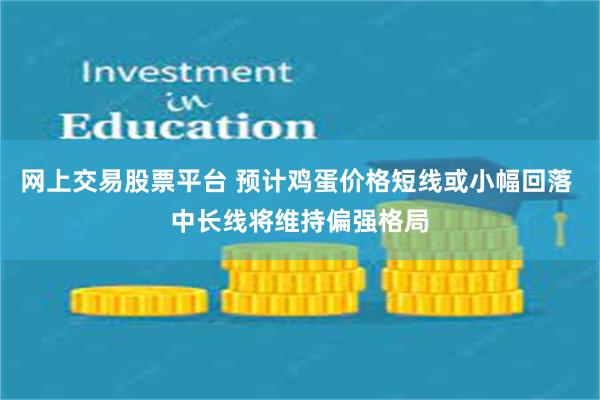 Investment
in
Education

网上交易股票平台 预计鸡蛋价格短线或小幅回落
中长线将维持偏强格局